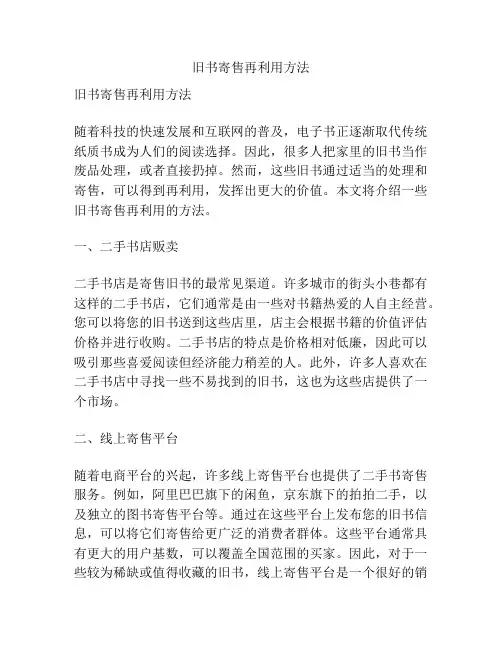 旧书寄售再利用方法

旧书寄售再利用方法

随着科技的快速发展和互联网的普及，电子书正逐渐取代传统纸质书成为人们的阅读选择。因此，很多人把家里的旧书当作废品处理，或者直接扔掉。然而，这些旧书通过适当的处理和寄售，可以得到再利用，发挥出更大的价值。本文将介绍一些旧书寄售再利用的方法。

一、二手书店贩卖

二手书店是寄售旧书的最常见渠道。许多城市的街头小巷都有这样的二手书店，它们通常是由一些对书籍热爱的人自主经营。您可以将您的旧书送到这些店里，店主会根据书籍的价值评估价格并进行收购。二手书店的特点是价格相对低廉，因此可以吸引那些喜爱阅读但经济能力稍差的人。此外，许多人喜欢在二手书店中寻找一些不易找到的旧书，这也为这些店提供了一个市场。

二、线上寄售平台

随着电商平台的兴起，许多线上寄售平台也提供了二手书寄售服务。例如，阿里巴巴旗下的闲鱼，京东旗下的拍拍二手，以及独立的图书寄售平台等。通过在这些平台上发布您的旧书信息，可以将它们寄售给更广泛的消费者群体。这些平台通常具有更大的用户基数，可以覆盖全国范围的买家。因此，对于一些较为稀缺或值得收藏的旧书，线上寄售平台是一个很好的销